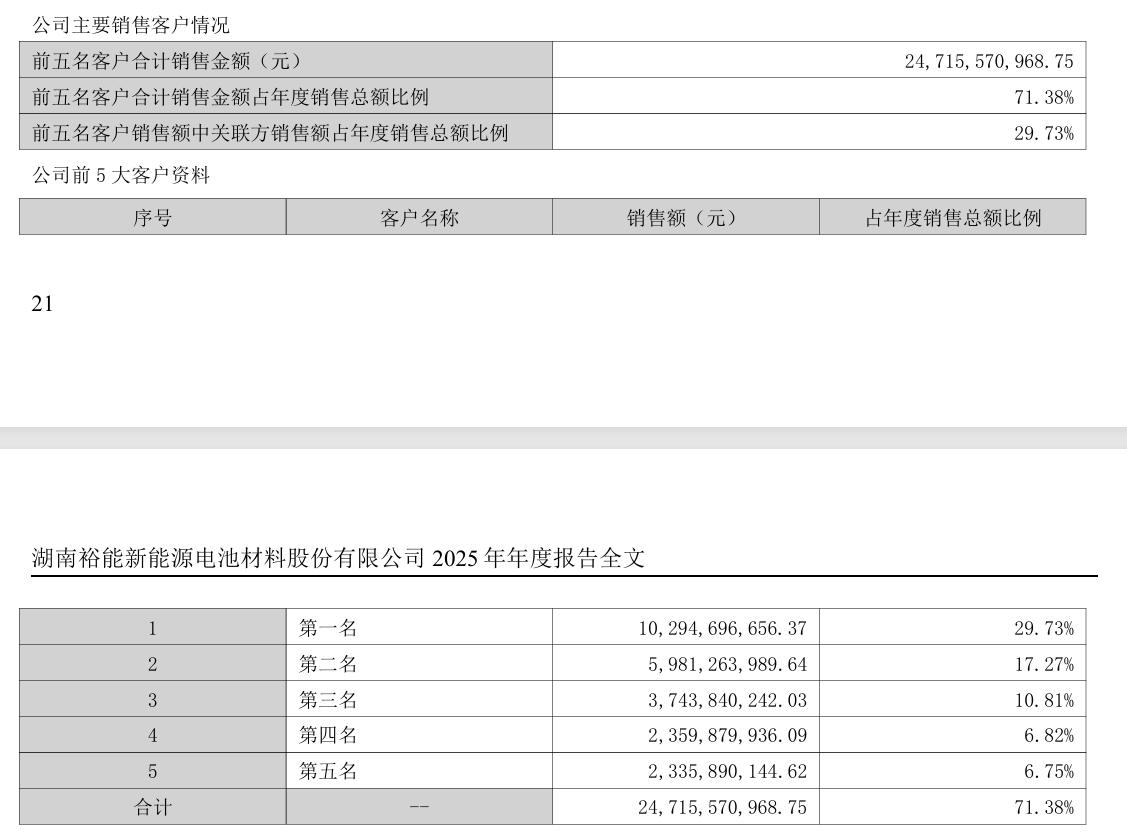 公司主要销售客户情况

| 前五名客户合计销售金额（元） | 24,715,570,968.75 |
|---|---|
| 前五名客户合计销售金额占年度销售总额比例 | 71.38% |
| 前五名客户销售额中关联方销售额占年度销售总额比例 | 29.73% |

公司前5大客户资料

| 序号 | 客户名称 | 销售额（元） | 占年度销售总额比例 |
|---|---|---|---|

21

湖南裕能新能源电池材料股份有限公司2025年年度报告全文

| 1 | 第一名 | 10,294,696,656.37 | 29.73% |
|---|---|---|---|
| 2 | 第二名 | 5,981,263,989.64 | 17.27% |
| 3 | 第三名 | 3,743,840,242.03 | 10.81% |
| 4 | 第四名 | 2,359,879,936.09 | 6.82% |
| 5 | 第五名 | 2,335,890,144.62 | 6.75% |
| 合计 | -- | 24,715,570,968.75 | 71.38% |